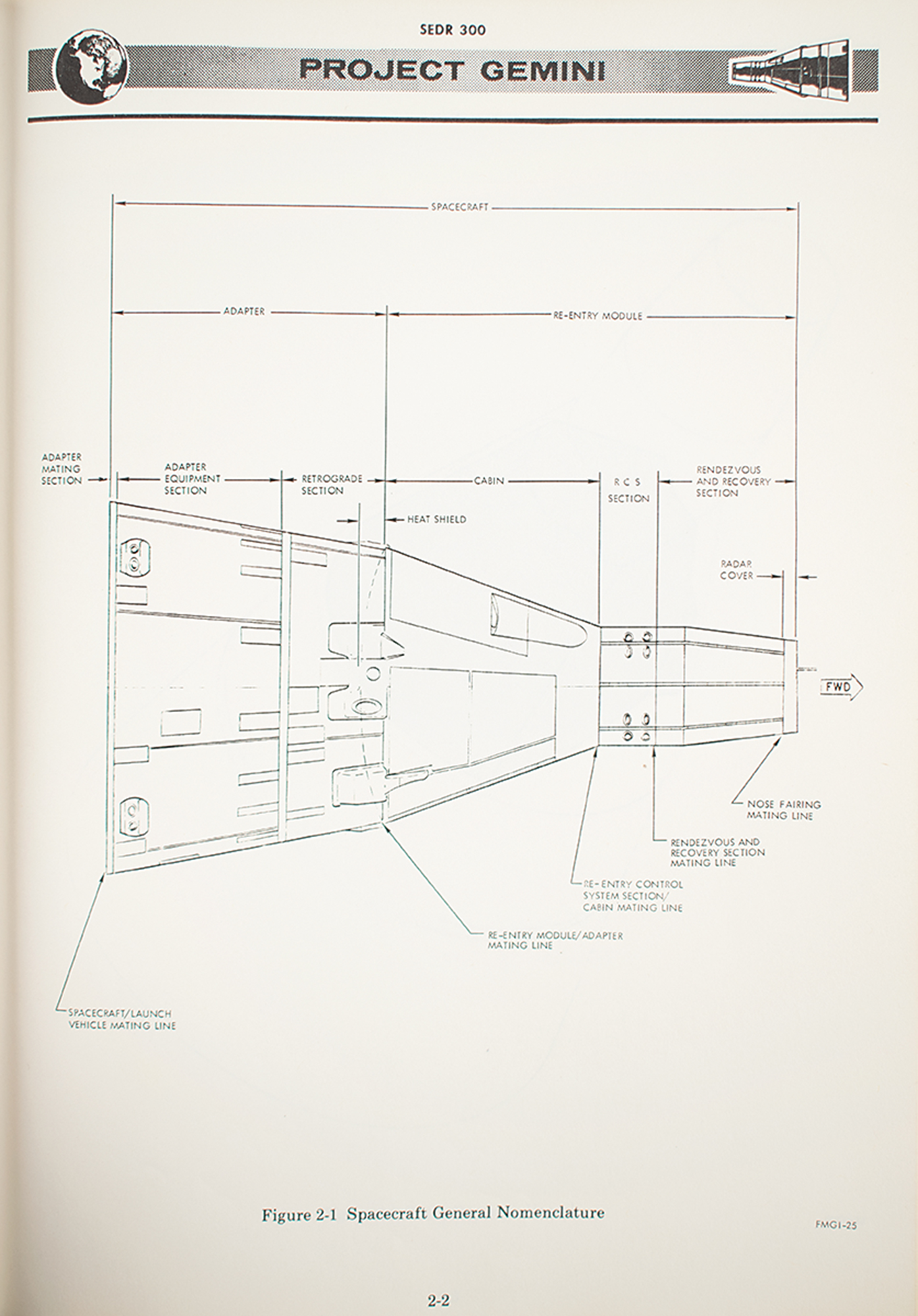 SEDR 300

PROJECT GEMINI

SPACECRAFT

ADAPTER

RE-ENTRY MODULE

ADAPTER MATING SECTION

ADAPTER EQUIPMENT SECTION

RETROGRADE SECTION

CABIN

R C S SECTION

RENDEZVOUS AND RECOVERY SECTION

HEAT SHIELD

RADAR COVER

FWD

NOSE FAIRING MATING LINE

RENDEZVOUS AND RECOVERY SECTION MATING LINE

RE-ENTRY CONTROL SYSTEM SECTION/ CABIN MATING LINE

RE-ENTRY MODULE/ADAPTER MATING LINE

SPACECRAFT/LAUNCH VEHICLE MATING LINE

Figure 2-1 Spacecraft General Nomenclature

FMG1-25

2-2